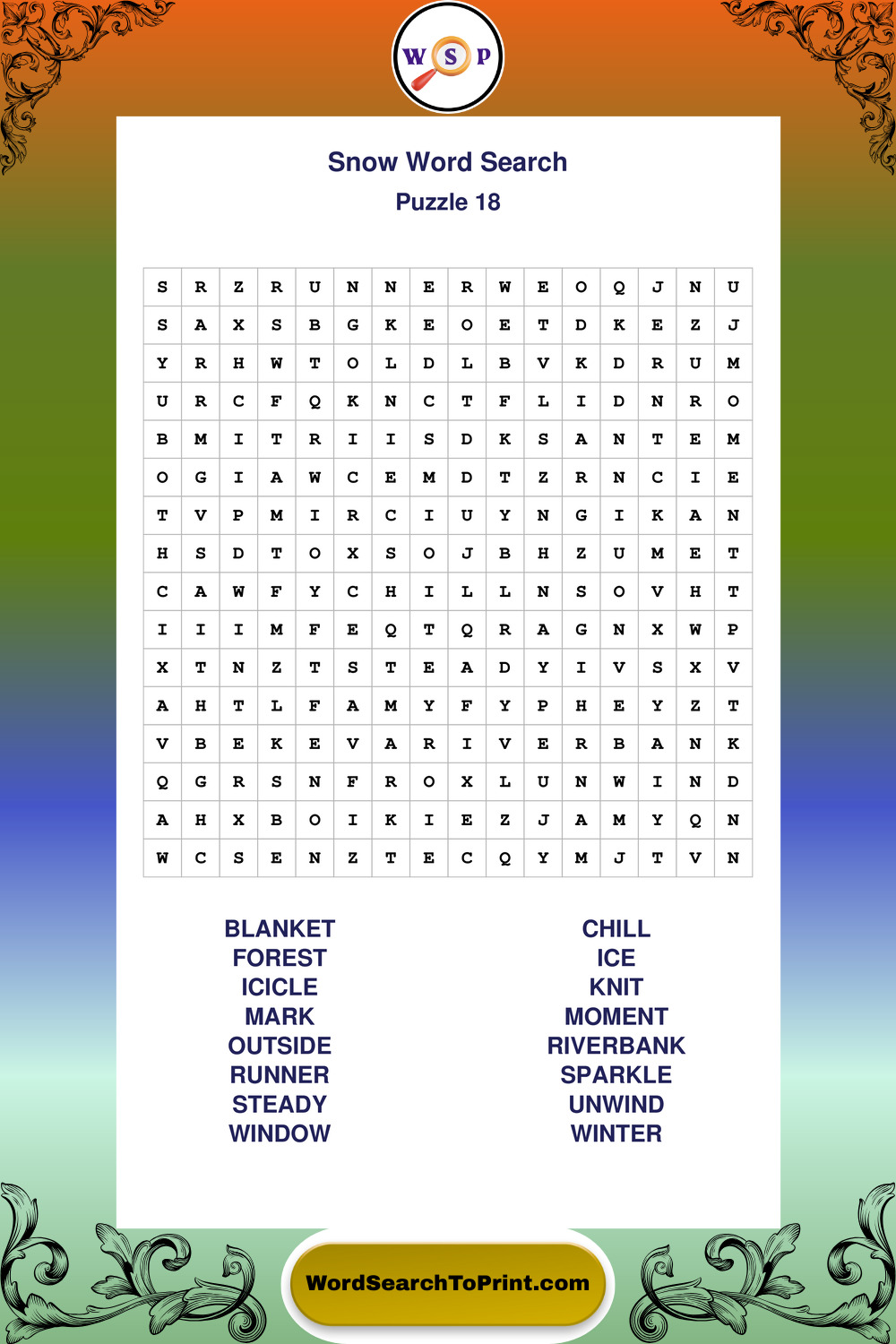 W S P

Snow Word Search
Puzzle 18

| S | R | Z | R | U | N | N | E | R | W | E | O | Q | J | N | U |
|---|---|---|---|---|---|---|---|---|---|---|---|---|---|---|---|
| S | A | X | S | B | G | K | E | O | E | T | D | K | E | Z | J |
| Y | R | H | W | T | O | L | D | L | B | V | K | D | R | U | M |
| U | R | C | F | Q | K | N | C | T | F | L | I | D | N | R | O |
| B | M | I | T | R | I | I | S | D | K | S | A | N | T | E | M |
| O | G | I | A | W | C | E | M | D | T | Z | R | N | C | I | E |
| T | V | P | M | I | R | C | I | U | Y | N | G | I | K | A | N |
| H | S | D | T | O | X | S | O | J | B | H | Z | U | M | E | T |
| C | A | W | F | Y | C | H | I | L | L | N | S | O | V | H | T |
| I | I | I | M | F | E | Q | T | Q | R | A | G | N | X | W | P |
| X | T | N | Z | T | S | T | E | A | D | Y | I | V | S | X | V |
| A | H | T | L | F | A | M | Y | F | Y | P | H | E | Y | Z | T |
| V | B | E | K | E | V | A | R | I | V | E | R | B | A | N | K |
| Q | G | R | S | N | F | R | O | X | L | U | N | W | I | N | D |
| A | H | X | B | O | I | K | I | E | Z | J | A | M | Y | Q | N |
| W | C | S | E | N | Z | T | E | C | Q | Y | M | J | T | V | N |

BLANKET
FOREST
ICICLE
MARK
OUTSIDE
RUNNER
STEADY
WINDOW

CHILL
ICE
KNIT
MOMENT
RIVERBANK
SPARKLE
UNWIND
WINTER

WordSearchToPrint.com